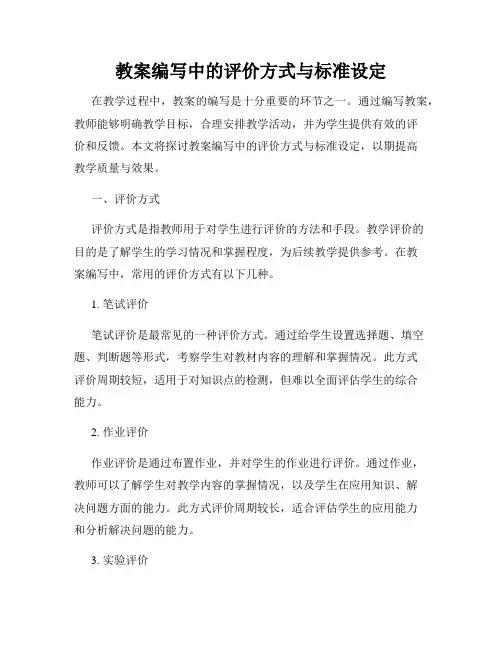 教案编写中的评价方式与标准设定

在教学过程中，教案的编写是十分重要的环节之一。通过编写教案，教师能够明确教学目标，合理安排教学活动，并为学生提供有效的评价和反馈。本文将探讨教案编写中的评价方式与标准设定，以期提高教学质量与效果。

一、评价方式

评价方式是指教师用于对学生进行评价的方法和手段。教学评价的目的是了解学生的学习情况和掌握程度，为后续教学提供参考。在教案编写中，常用的评价方式有以下几种。

1. 笔试评价

笔试评价是最常见的一种评价方式。通过给学生设置选择题、填空题、判断题等形式，考察学生对教材内容的理解和掌握情况。此方式评价周期较短，适用于对知识点的检测，但难以全面评估学生的综合能力。

2. 作业评价

作业评价是通过布置作业，并对学生的作业进行评价。通过作业，教师可以了解学生对教学内容的掌握情况，以及学生在应用知识、解决问题方面的能力。此方式评价周期较长，适合评估学生的应用能力和分析解决问题的能力。

3. 实验评价